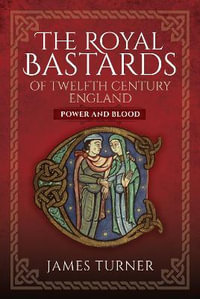 THE ROYAL BASTARDS OF TWELFTH CENTURY ENGLAND

POWER AND BLOOD

JAMES TURNER